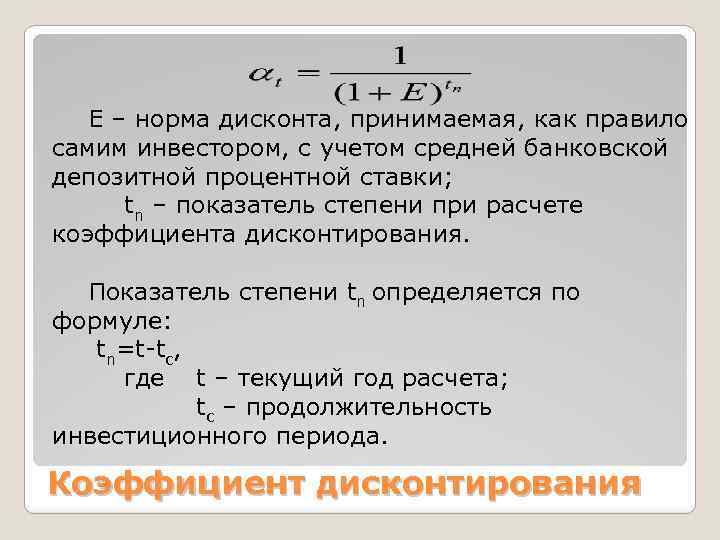 $\alpha_t = \frac{1}{(1+E)^{t_n}}$

Е – норма дисконта, принимаемая, как правило самим инвестором, с учетом средней банковской депозитной процентной ставки;

$t_n$ – показатель степени при расчете коэффициента дисконтирования.

Показатель степени $t_n$ определяется по формуле:

$t_n=t-t_c$,

где t – текущий год расчета;

$t_c$ – продолжительность инвестиционного периода.

Коэффициент дисконтирования